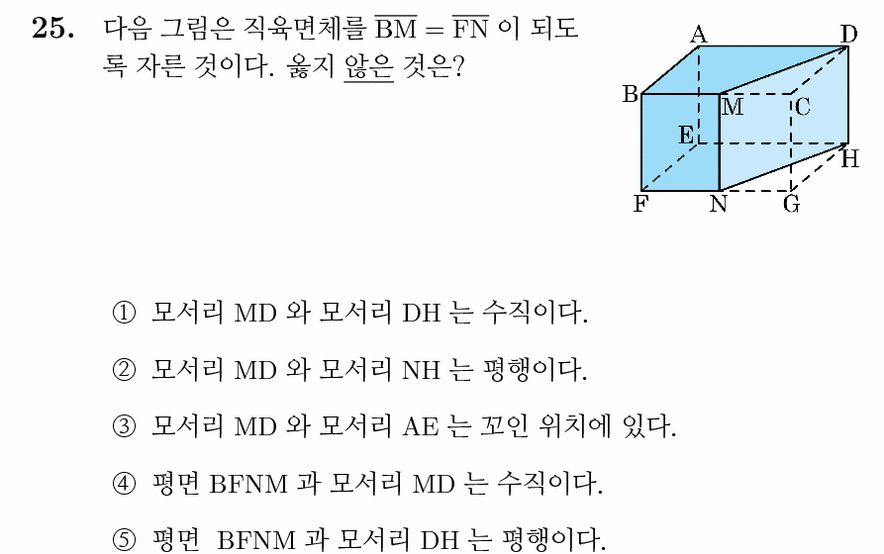 25. 다음 그림은 직육면체를 $\overline{BM} = \overline{FN}$ 이 되도록 자른 것이다. 옳지 않은 것은?

A D B M C E H F N G

① 모서리 MD 와 모서리 DH 는 수직이다.

② 모서리 MD 와 모서리 NH 는 평행이다.

③ 모서리 MD 와 모서리 AE 는 꼬인 위치에 있다.

④ 평면 BFNM 과 모서리 MD 는 수직이다.

⑤ 평면 BFNM 과 모서리 DH 는 평행이다.